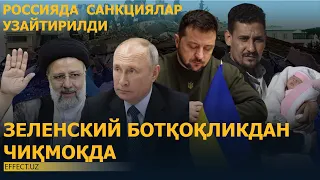 РОССИЯДА САНКЦИЯЛАР УЗАЙТИРИЛДИ

ЗЕЛЕНСКИЙ БОТҚОҚЛИКДАН ЧИҚМОҚДА

EFFECT.UZ